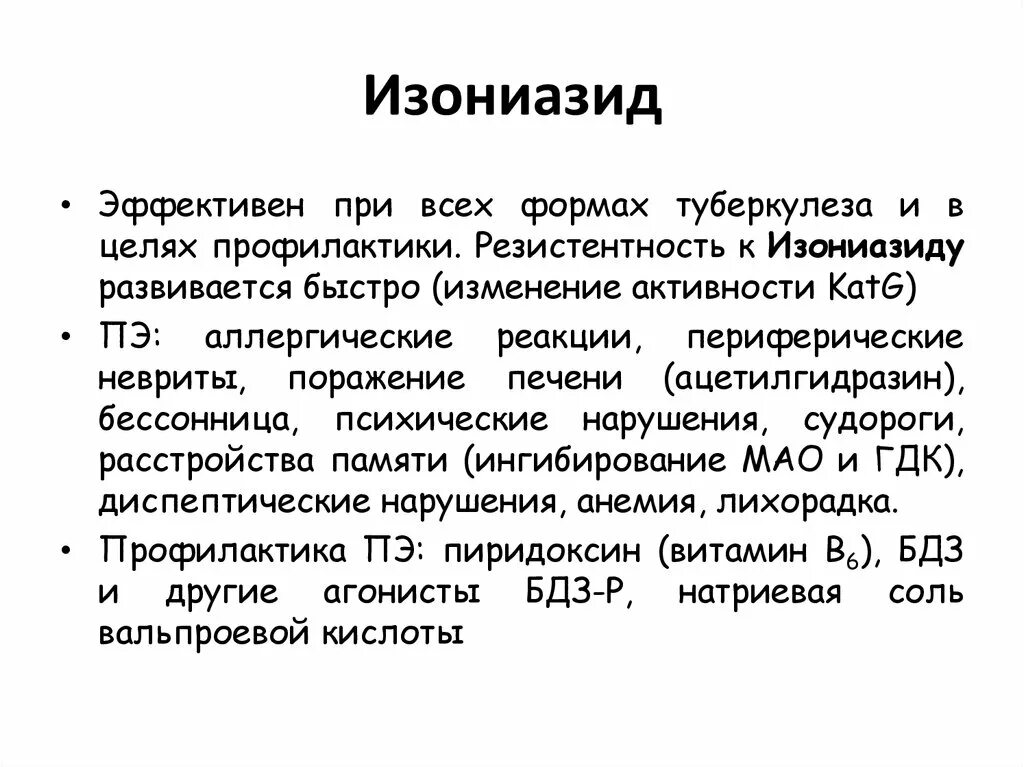 Изониазид

• Эффективен при всех формах туберкулеза и в целях профилактики. Резистентность к Изониазиду развивается быстро (изменение активности KatG)

• ПЭ: аллергические реакции, периферические невриты, поражение печени (ацетилгидразин), бессонница, психические нарушения, судороги, расстройства памяти (ингибирование МАО и ГДК), диспептические нарушения, анемия, лихорадка.

• Профилактика ПЭ: пиридоксин (витамин $B_6$), БДЗ и другие агонисты БДЗ-Р, натриевая соль вальпроевой кислоты